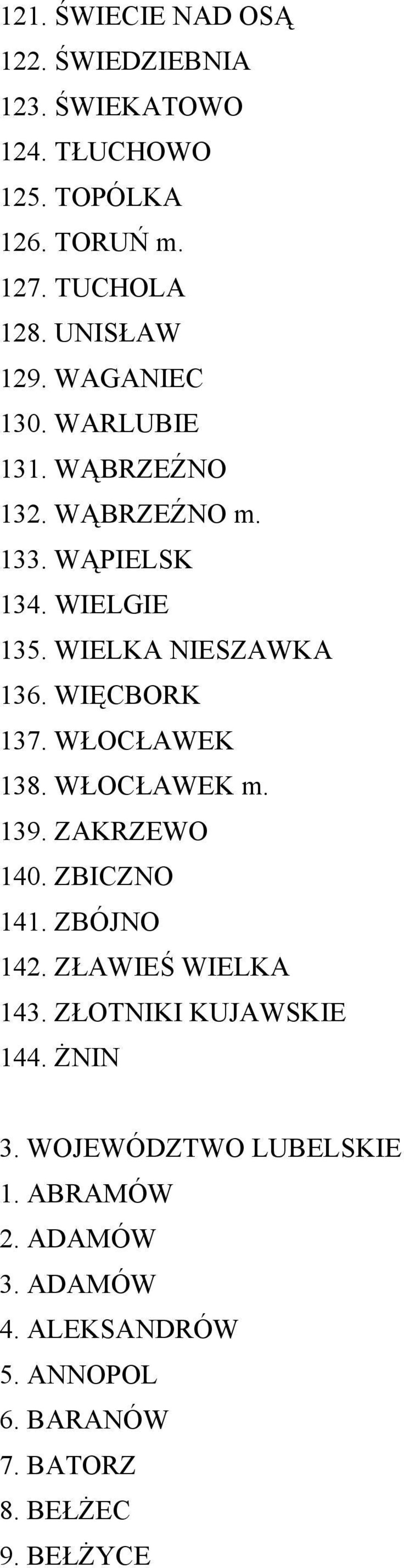 121. ŚWIECIE NAD OSĄ
122. ŚWIEDZIEBNIA
123. ŚWIEKATOWO
124. TŁUCHOWO
125. TOPÓLKA
126. TORUŃ m.
127. TUCHOLA
128. UNISŁAW
129. WAGANIEC
130. WARLUBIE
131. WĄBRZEŹNO
132. WĄBRZEŹNO m.
133. WĄPIELSK
134. WIELGIE
135. WIELKA NIESZAWKA
136. WIĘCBORK
137. WŁOCŁAWEK
138. WŁOCŁAWEK m.
139. ZAKRZEWO
140. ZBICZNO
141. ZBÓJNO
142. ZŁAWIEŚ WIELKA
143. ZŁOTNIKI KUJAWSKIE
144. ŻNIN

3. WOJEWÓDZTWO LUBELSKIE
1. ABRAMÓW
2. ADAMÓW
3. ADAMÓW
4. ALEKSANDRÓW
5. ANNOPOL
6. BARANÓW
7. BATORZ
8. BEŁŻEC
9. BEŁŻYCE